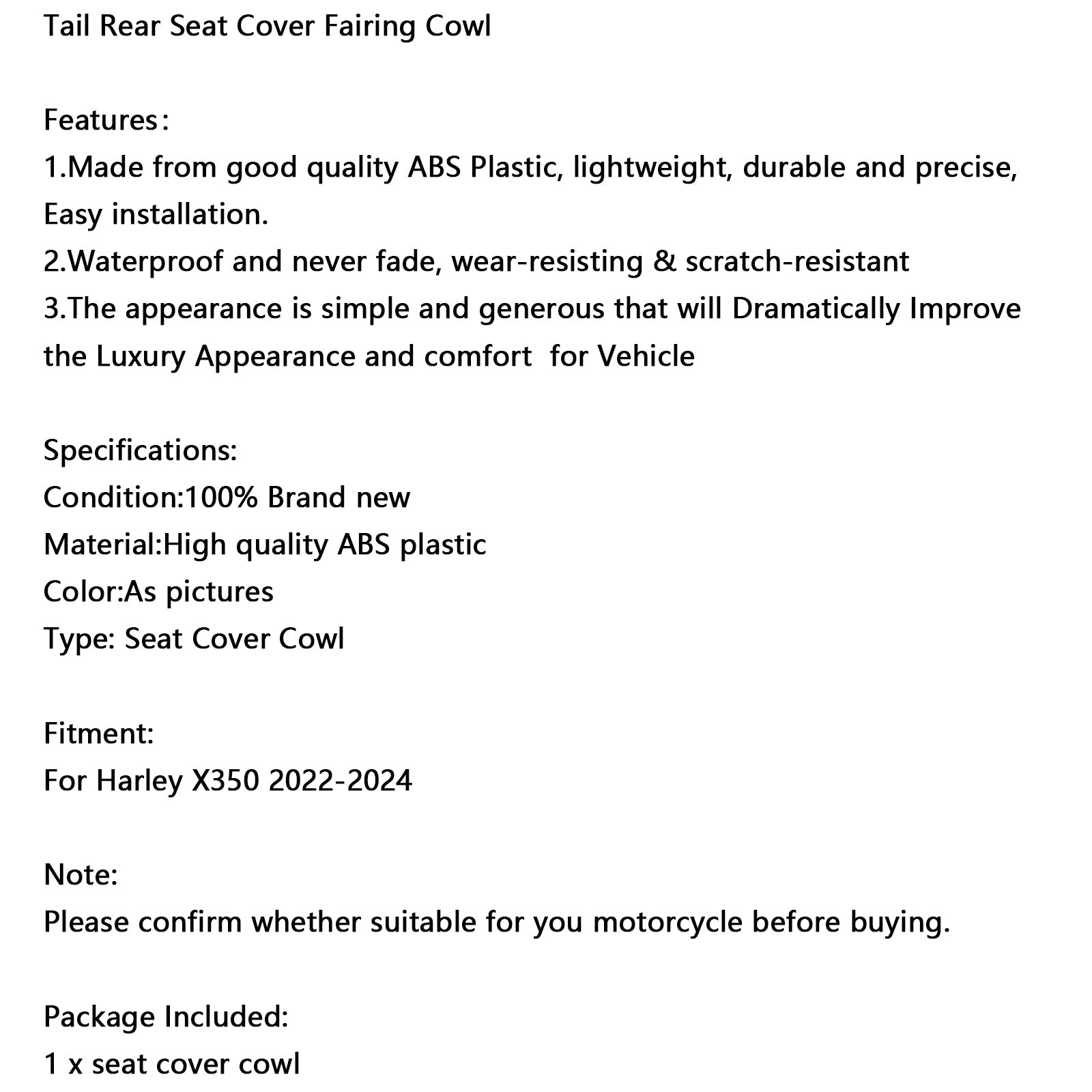 Tail Rear Seat Cover Fairing Cowl

Features：
1.Made from good quality ABS Plastic, lightweight, durable and precise, Easy installation.
2.Waterproof and never fade, wear-resisting & scratch-resistant
3.The appearance is simple and generous that will Dramatically Improve the Luxury Appearance and comfort  for Vehicle

Specifications:
Condition:100% Brand new
Material:High quality ABS plastic
Color:As pictures
Type: Seat Cover Cowl

Fitment:
For Harley X350 2022-2024

Note:
Please confirm whether suitable for you motorcycle before buying.

Package Included:
1 x seat cover cowl